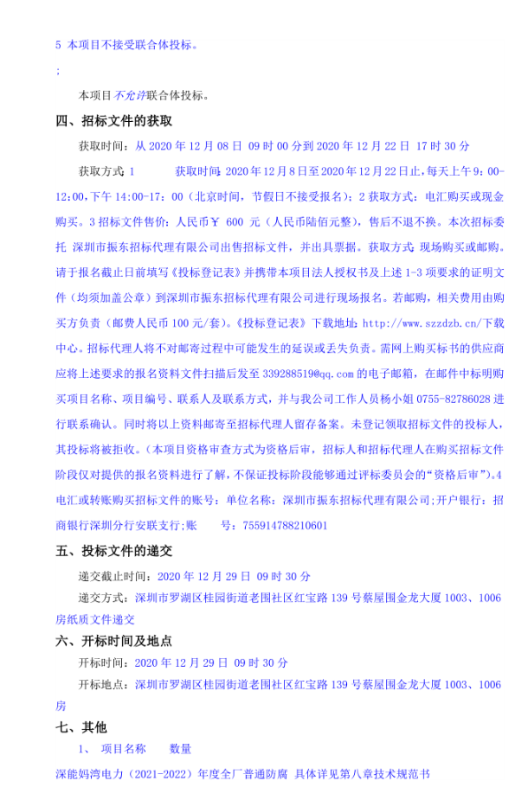 5 本项目不接受联合体投标。

;

本项目不允许联合体投标。

四、招标文件的获取

获取时间：从 2020 年 12 月 08 日 09 时 00 分到 2020 年 12 月 22 日 17 时 30 分

获取方式：1 获取时间：2020 年 12 月 8 日至 2020 年 12 月 22 日止，每天上午 9：00-12：00，下午 14：00-17：00（北京时间，节假日不接受报名）；2 获取方式：电汇购买或现金购买。3 招标文件售价：人民币￥ 600 元（人民币陆佰元整），售后不退不换。本次招标委托 深圳市振东招标代理有限公司出售招标文件，并出具票据。获取方式：现场购买或邮购。请于报名截止日前填写《投标登记表》并携带本项目法人授权书及上述 1-3 项要求的证明文件（均须加盖公章）到深圳市振东招标代理有限公司进行现场报名。若邮购，相关费用由购买方负责（邮费人民币 100 元/套）。《投标登记表》下载地址：http://www.szzdzb.cn/下载中心。招标代理人将不对邮寄过程中可能发生的延误或丢失负责。需网上购买标书的供应商应将上述要求的报名资料文件扫描后发至 3392885190@qq.com 的电子邮箱，在邮件中标明购买项目名称、项目编号、联系人及联系方式，并与我公司工作人员杨小姐 0755-82786028 进行联系确认。同时将以上资料邮寄至招标代理人留存备案。未登记领取招标文件的投标人，其投标将被拒收。（本项目资格审查方式为资格后审，招标人和招标代理人在购买招标文件阶段仅对提供的报名资料进行了解，不保证投标阶段能够通过评标委员会的“资格后审”)。4 电汇或转账购买招标文件的账号：单位名称：深圳市振东招标代理有限公司；开户银行：招商银行深圳分行安联支行；账 号：755914788210601

五、投标文件的递交

递交截止时间：2020 年 12 月 29 日 09 时 30 分

递交方式：深圳市罗湖区桂园街道老围社区红宝路 139 号蔡屋围金龙大厦 1003、1006 房纸质文件递交

六、开标时间及地点

开标时间：2020 年 12 月 29 日 09 时 30 分

开标地点：深圳市罗湖区桂园街道老围社区红宝路 139 号蔡屋围金龙大厦 1003、1006 房

七、其他

1、 项目名称 数量

深能妈湾电力（2021-2022）年度全厂普通防腐 具体详见第八章技术规范书